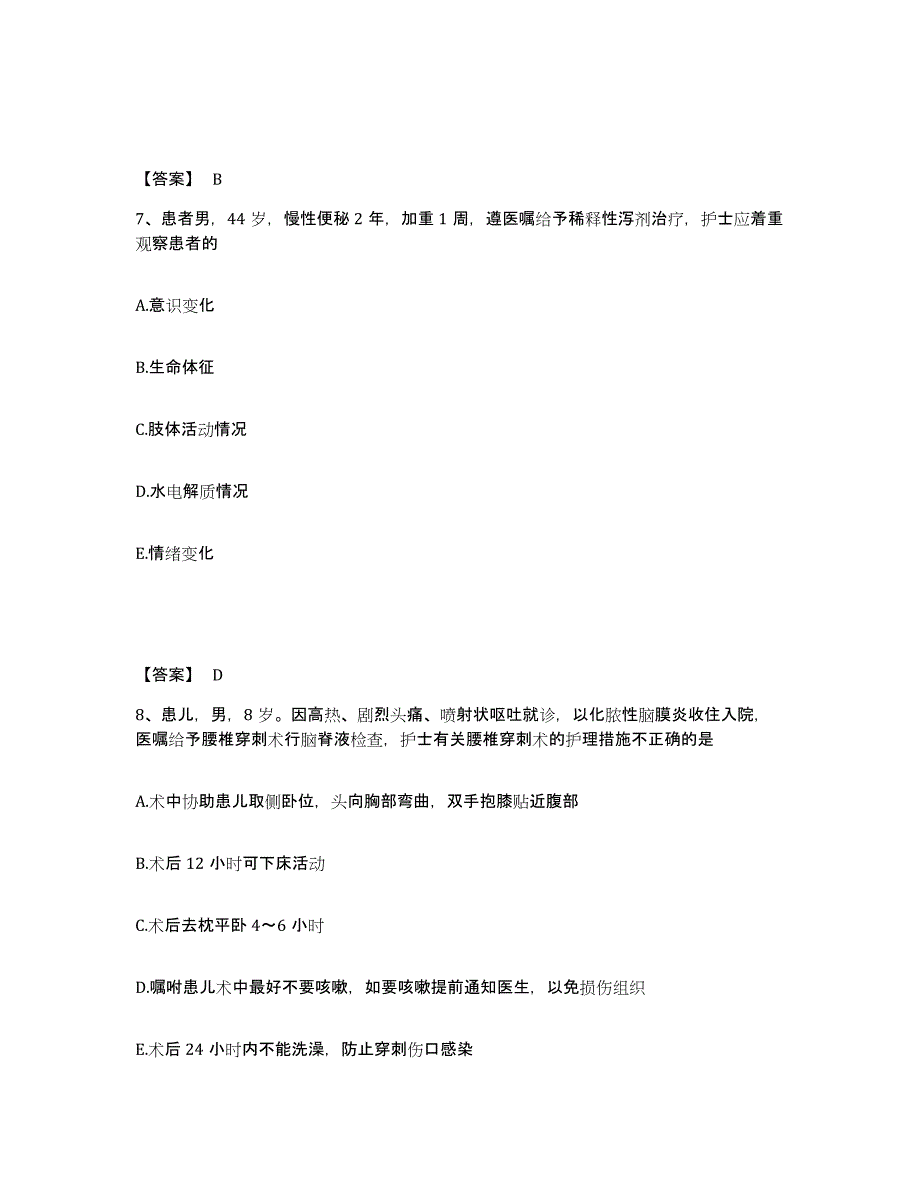 【答案】 B

7、患者男，44 岁，慢性便秘 2 年，加重 1 周，遵医嘱给予稀释性泻剂治疗，护士应着重观察患者的

A.意识变化

B.生命体征

C.肢体活动情况

D.水电解质情况

E.情绪变化

【答案】 D

8、患儿，男，8 岁。因高热、剧烈头痛、喷射状呕吐就诊，以化脓性脑膜炎收住入院，医嘱给予腰椎穿刺术行脑脊液检查，护士有关腰椎穿刺术的护理措施不正确的是

A.术中协助患儿取侧卧位，头向胸部弯曲，双手抱膝贴近腹部

B.术后 12 小时可下床活动

C.术后去枕平卧 4～6 小时

D.嘱咐患儿术中最好不要咳嗽，如要咳嗽提前通知医生，以免损伤组织

E.术后 24 小时内不能洗澡，防止穿刺伤口感染